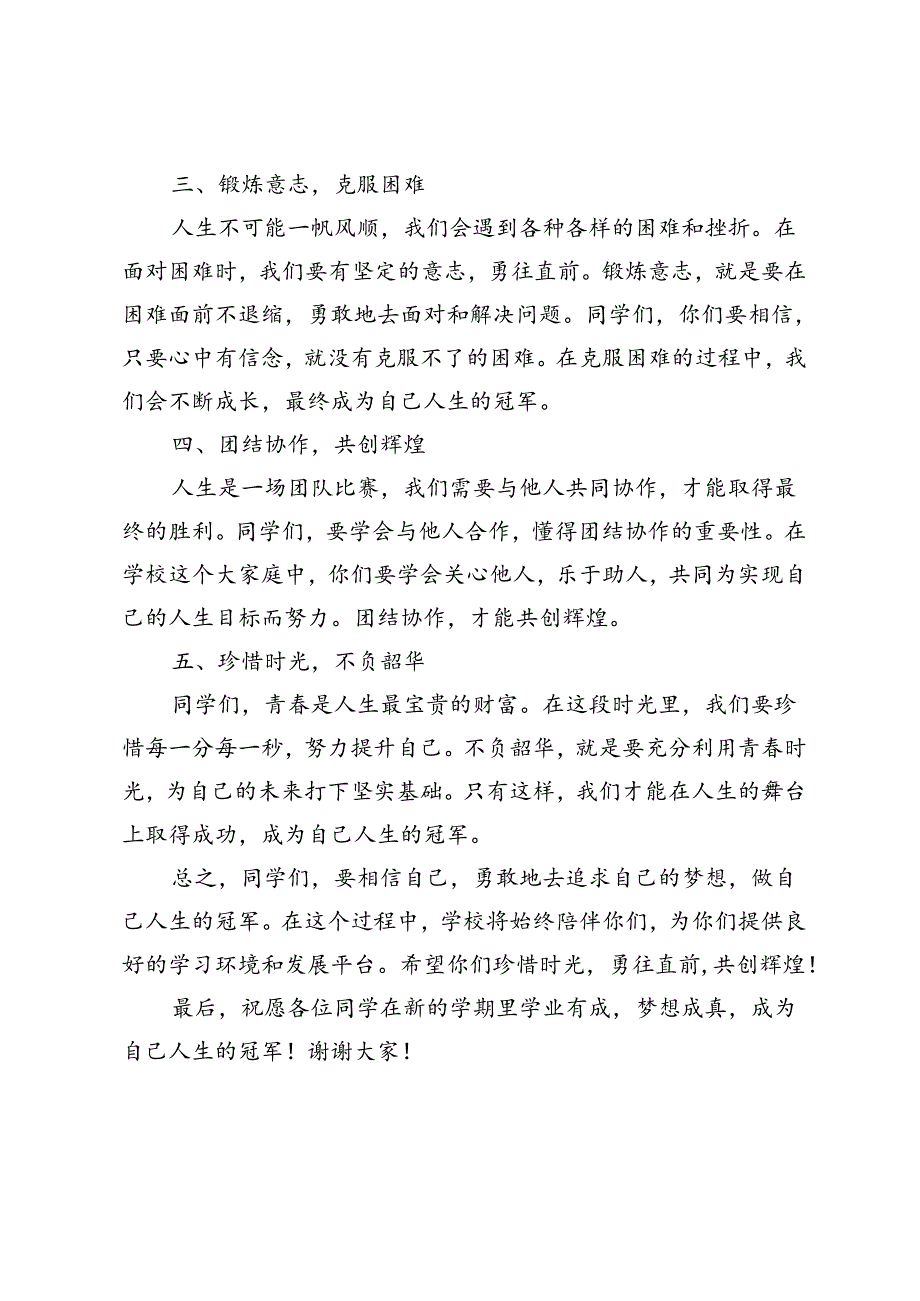 三、锻炼意志，克服困难

人生不可能一帆风顺，我们会遇到各种各样的困难和挫折。在面对困难时，我们要有坚定的意志，勇往直前。锻炼意志，就是要在困难面前不退缩，勇敢地去面对和解决问题。同学们，你们要相信，只要心中有信念，就没有克服不了的困难。在克服困难的过程中，我们会不断成长，最终成为自己人生的冠军。

四、团结协作，共创辉煌

人生是一场团队比赛，我们需要与他人共同协作，才能取得最终的胜利。同学们，要学会与他人合作，懂得团结协作的重要性。在学校这个大家庭中，你们要学会关心他人，乐于助人，共同为实现自己的人生目标而努力。团结协作，才能共创辉煌。

五、珍惜时光，不负韶华

同学们，青春是人生最宝贵的财富。在这段时光里，我们要珍惜每一分每一秒，努力提升自己。不负韶华，就是要充分利用青春时光，为自己的未来打下坚实基础。只有这样，我们才能在人生的舞台上取得成功，成为自己人生的冠军。

总之，同学们，要相信自己，勇敢地去追求自己的梦想，做自己人生的冠军。在这个过程中，学校将始终陪伴你们，为你们提供良好的学习环境和发展平台。希望你们珍惜时光，勇往直前，共创辉煌！

最后，祝愿各位同学在新的学期里学业有成，梦想成真，成为自己人生的冠军！谢谢大家！